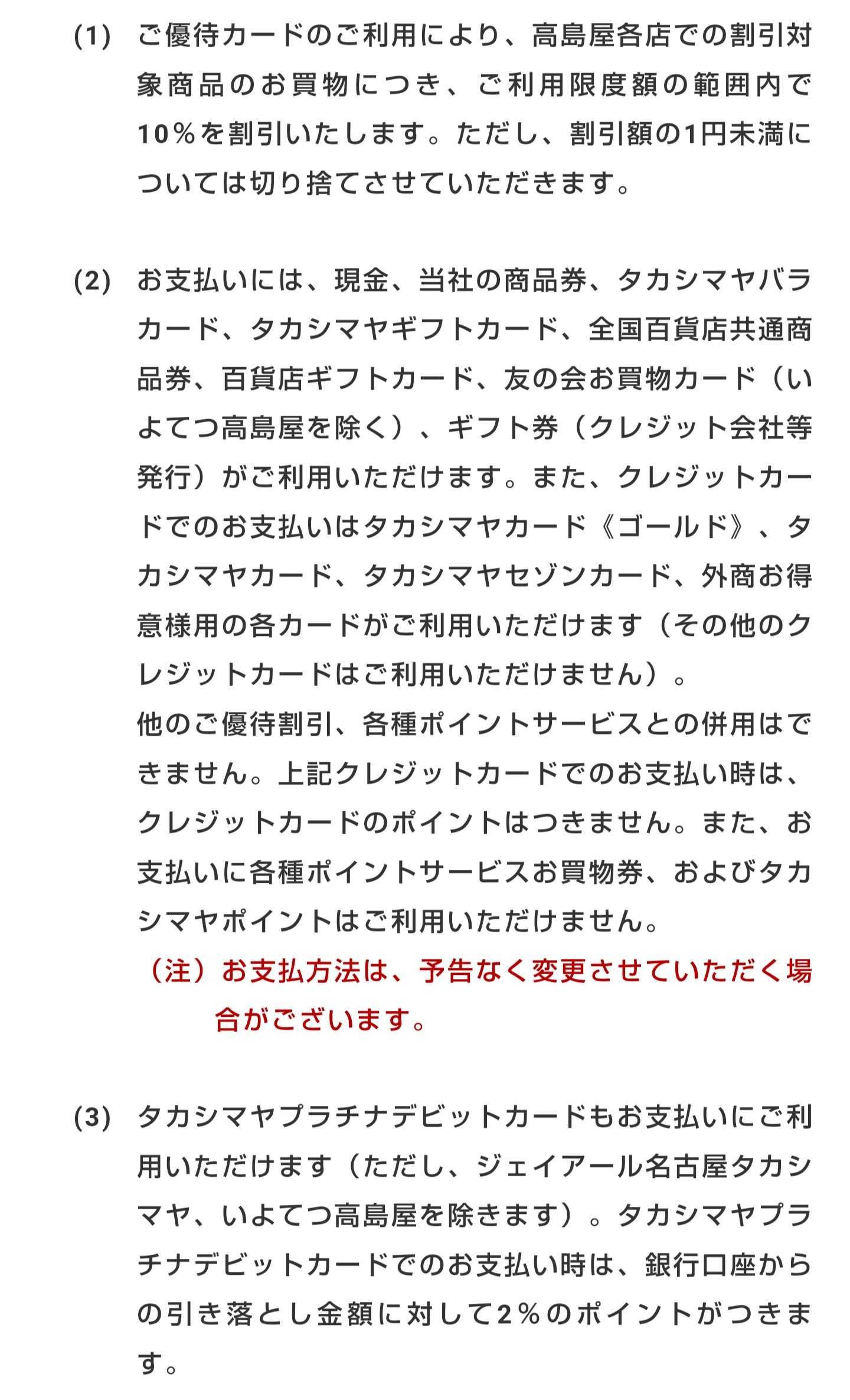 (1) ご優待カードのご利用により、高島屋各店での割引対象商品のお買物につき、ご利用限度額の範囲内で10％を割引いたします。ただし、割引額の1円未満については切り捨てさせていただきます。

(2) お支払いには、現金、当社の商品券、タカシマヤバラカード、タカシマヤギフトカード、全国百貨店共通商品券、百貨店ギフトカード、友の会お買物カード（いよてつ高島屋を除く）、ギフト券（クレジット会社等発行）がご利用いただけます。また、クレジットカードでのお支払いはタカシマヤカード《ゴールド》、タカシマヤカード、タカシマヤセゾンカード、外商お得意様用の各カードがご利用いただけます（その他のクレジットカードはご利用いただけません）。
他のご優待割引、各種ポイントサービスとの併用はできません。上記クレジットカードでのお支払い時は、クレジットカードのポイントはつきません。また、お支払いに各種ポイントサービスお買物券、およびタカシマヤポイントはご利用いただけません。
（注）お支払方法は、予告なく変更させていただく場合がございます。

(3) タカシマヤプラチナデビットカードもお支払いにご利用いただけます（ただし、ジェイアール名古屋タカシマヤ、いよてつ高島屋を除きます）。タカシマヤプラチナデビットカードでのお支払い時は、銀行口座からの引き落とし金額に対して2％のポイントがつきます。